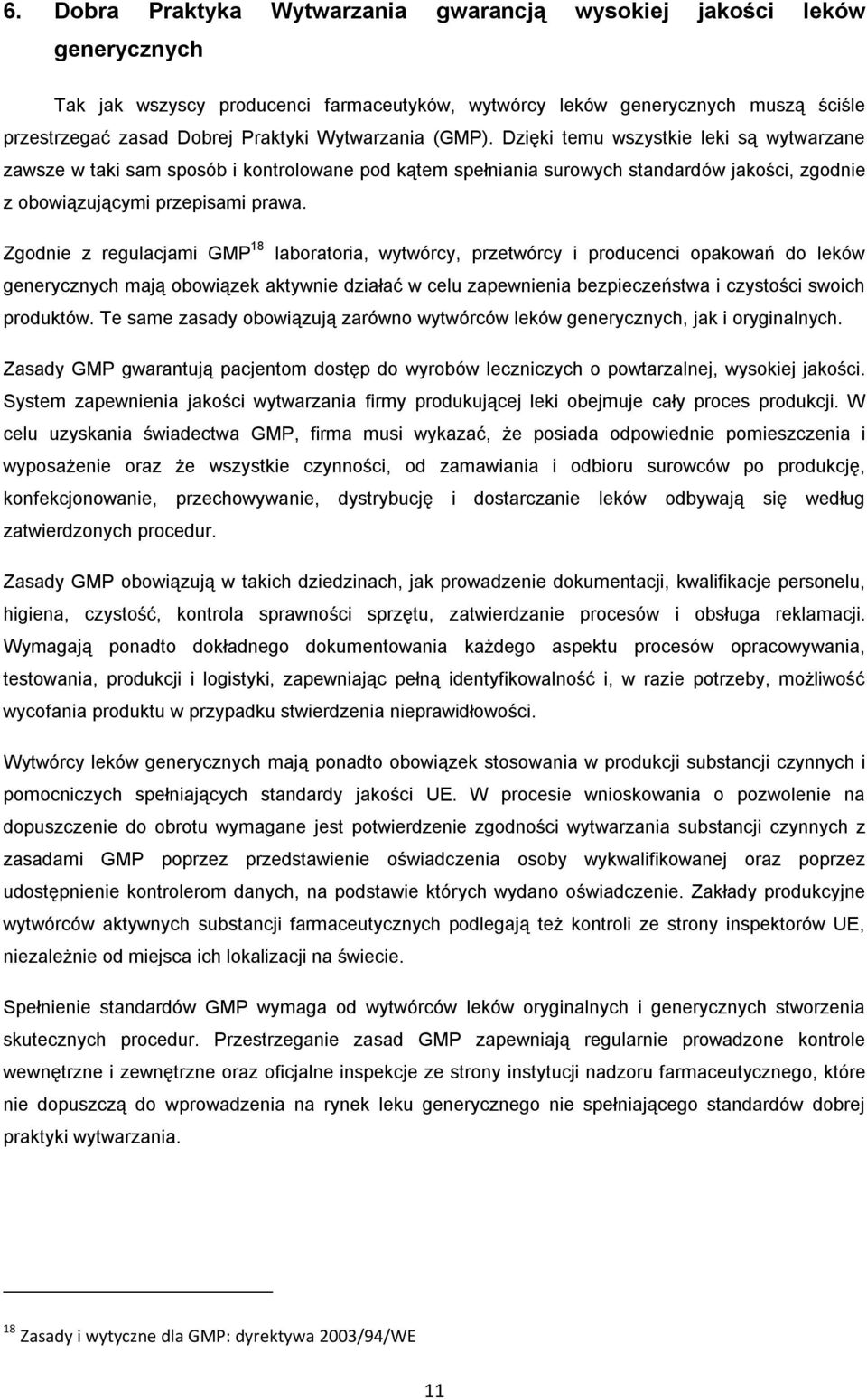 6. Dobra Praktyka Wytwarzania gwarancją wysokiej jakości leków generycznych

Tak jak wszyscy producenci farmaceutyków, wytwórcy leków generycznych muszą ściśle przestrzegać zasad Dobrej Praktyki Wytwarzania (GMP). Dzięki temu wszystkie leki są wytwarzane zawsze w taki sam sposób i kontrolowane pod kątem spełniania surowych standardów jakości, zgodnie z obowiązującymi przepisami prawa.

Zgodnie z regulacjami GMP$^{18}$ laboratoria, wytwórcy, przetwórcy i producenci opakowań do leków generycznych mają obowiązek aktywnie działać w celu zapewnienia bezpieczeństwa i czystości swoich produktów. Te same zasady obowiązują zarówno wytwórców leków generycznych, jak i oryginalnych.

Zasady GMP gwarantują pacjentom dostęp do wyrobów leczniczych o powtarzalnej, wysokiej jakości. System zapewnienia jakości wytwarzania firmy produkującej leki obejmuje cały proces produkcji. W celu uzyskania świadectwa GMP, firma musi wykazać, że posiada odpowiednie pomieszczenia i wyposażenie oraz że wszystkie czynności, od zamawiania i odbioru surowców po produkcję, konfekcjonowanie, przechowywanie, dystrybucję i dostarczanie leków odbywają się według zatwierdzonych procedur.

Zasady GMP obowiązują w takich dziedzinach, jak prowadzenie dokumentacji, kwalifikacje personelu, higiena, czystość, kontrola sprawności sprzętu, zatwierdzanie procesów i obsługa reklamacji. Wymagają ponadto dokładnego dokumentowania każdego aspektu procesów opracowywania, testowania, produkcji i logistyki, zapewniając pełną identyfikowalność i, w razie potrzeby, możliwość wycofania produktu w przypadku stwierdzenia nieprawidłowości.

Wytwórcy leków generycznych mają ponadto obowiązek stosowania w produkcji substancji czynnych i pomocniczych spełniających standardy jakości UE. W procesie wnioskowania o pozwolenie na dopuszczenie do obrotu wymagane jest potwierdzenie zgodności wytwarzania substancji czynnych z zasadami GMP poprzez przedstawienie oświadczenia osoby wykwalifikowanej oraz poprzez udostępnienie kontrolerom danych, na podstawie których wydano oświadczenie. Zakłady produkcyjne wytwórców aktywnych substancji farmaceutycznych podlegają też kontroli ze strony inspektorów UE, niezależnie od miejsca ich lokalizacji na świecie.

Spełnienie standardów GMP wymaga od wytwórców leków oryginalnych i generycznych stworzenia skutecznych procedur. Przestrzeganie zasad GMP zapewniają regularnie prowadzone kontrole wewnętrzne i zewnętrzne oraz oficjalne inspekcje ze strony instytucji nadzoru farmaceutycznego, które nie dopuszczą do wprowadzenia na rynek leku generycznego nie spełniającego standardów dobrej praktyki wytwarzania.

$^{18}$ Zasady i wytyczne dla GMP: dyrektywa 2003/94/WE

11